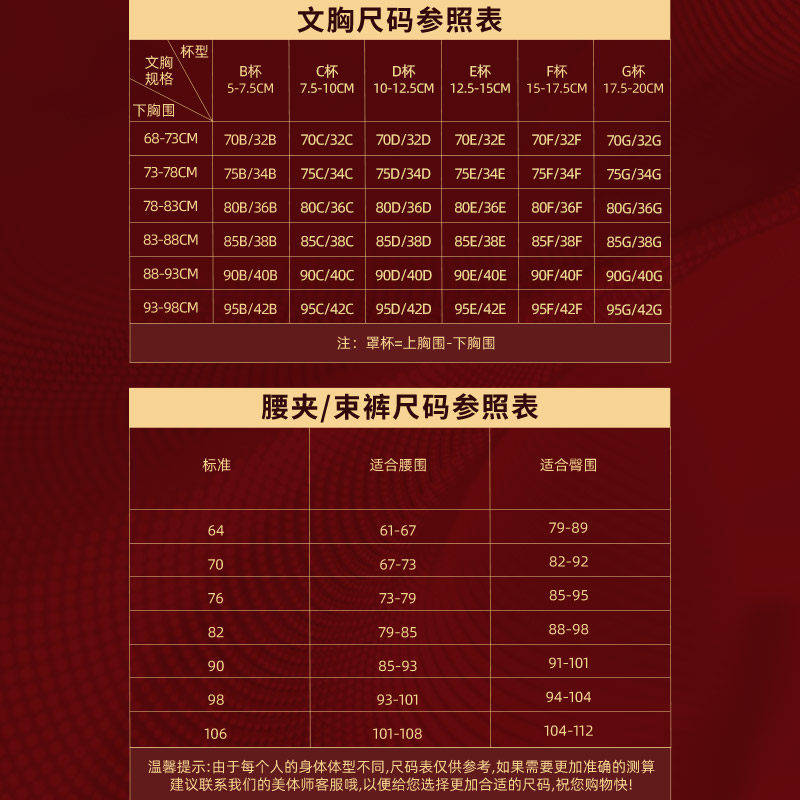 文胸尺码参照表

| 杯型 文胸规格 下胸围 | B杯 5-7.5CM | C杯 7.5-10CM | D杯 10-12.5CM | E杯 12.5-15CM | F杯 15-17.5CM | G杯 17.5-20CM |
|---|---|---|---|---|---|---|
| 68-73CM | 70B/32B | 70C/32C | 70D/32D | 70E/32E | 70F/32F | 70G/32G |
| 73-78CM | 75B/34B | 75C/34C | 75D/34D | 75E/34E | 75F/34F | 75G/34G |
| 78-83CM | 80B/36B | 80C/36C | 80D/36D | 80E/36E | 80F/36F | 80G/36G |
| 83-88CM | 85B/38B | 85C/38C | 85D/38D | 85E/38E | 85F/38F | 85G/38G |
| 88-93CM | 90B/40B | 90C/40C | 90D/40D | 90E/40E | 90F/40F | 90G/40G |
| 93-98CM | 95B/42B | 95C/42C | 95D/42D | 95E/42E | 95F/42F | 95G/42G |

注：罩杯=上胸围-下胸围

腰夹/束裤尺码参照表

| 标准 | 适合腰围 | 适合臀围 |
|---|---|---|
| 64 | 61-67 | 79-89 |
| 70 | 67-73 | 82-92 |
| 76 | 73-79 | 85-95 |
| 82 | 79-85 | 88-98 |
| 90 | 85-93 | 91-101 |
| 98 | 93-101 | 94-104 |
| 106 | 101-108 | 104-112 |

温馨提示:由于每个人的身体体型不同,尺码表仅供参考,如果需要更加准确的测算建议联系我们的美体师客服哦,以便给您选择更加合适的尺码,祝您购物快!